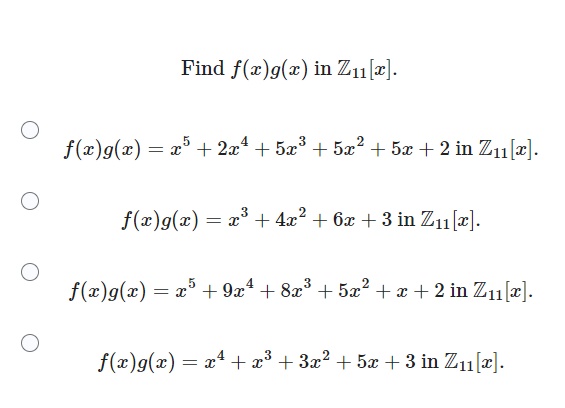 Find $f(x)g(x)$ in $\mathbb{Z}_{11}[x]$.

$f(x)g(x) = x^5 + 2x^4 + 5x^3 + 5x^2 + 5x + 2$ in $\mathbb{Z}_{11}[x]$.

$f(x)g(x) = x^3 + 4x^2 + 6x + 3$ in $\mathbb{Z}_{11}[x]$.

$f(x)g(x) = x^5 + 9x^4 + 8x^3 + 5x^2 + x + 2$ in $\mathbb{Z}_{11}[x]$.

$f(x)g(x) = x^4 + x^3 + 3x^2 + 5x + 3$ in $\mathbb{Z}_{11}[x]$.